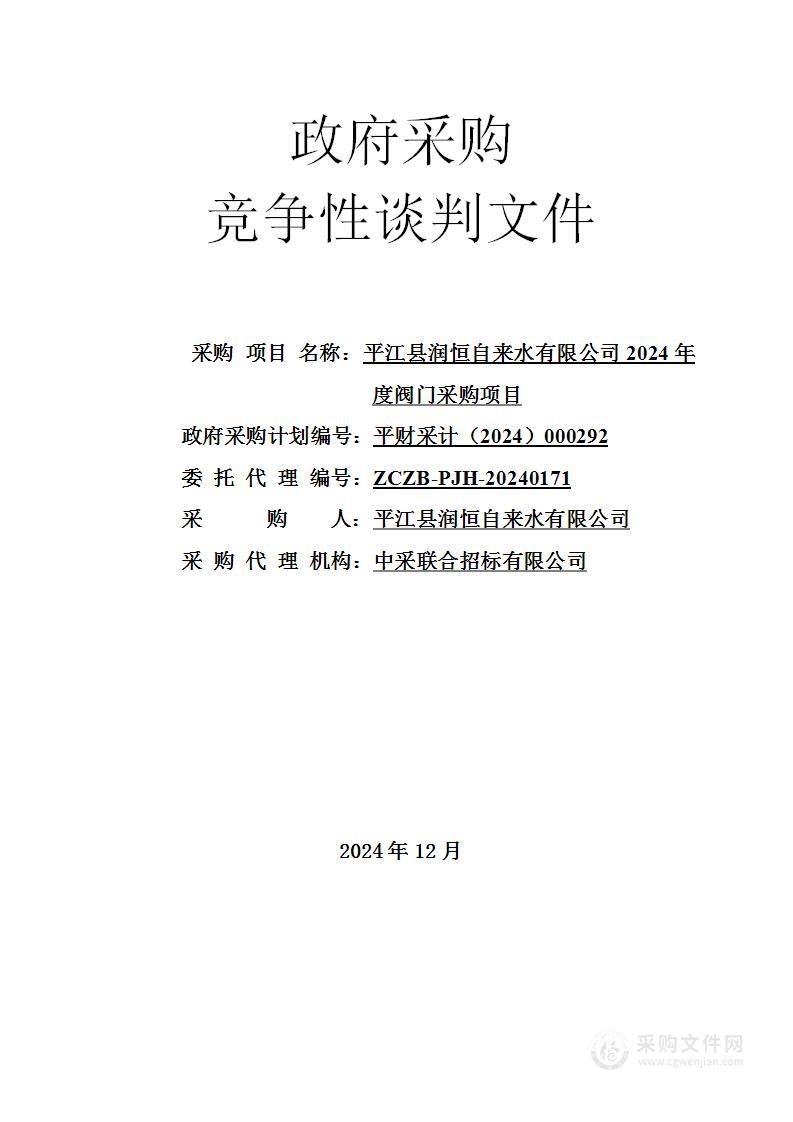 政府采购
竞争性谈判文件

采购 项目 名称：平江县润恒自来水有限公司 2024 年度阀门采购项目

政府采购计划编号：平财采计（2024）000292

委 托 代 理 编号：ZCZB-PJH-20240171

采 购 人：平江县润恒自来水有限公司

采 购 代 理 机构：中采联合招标有限公司

2024 年 12 月

采购文件网
www.cgwenjian.com